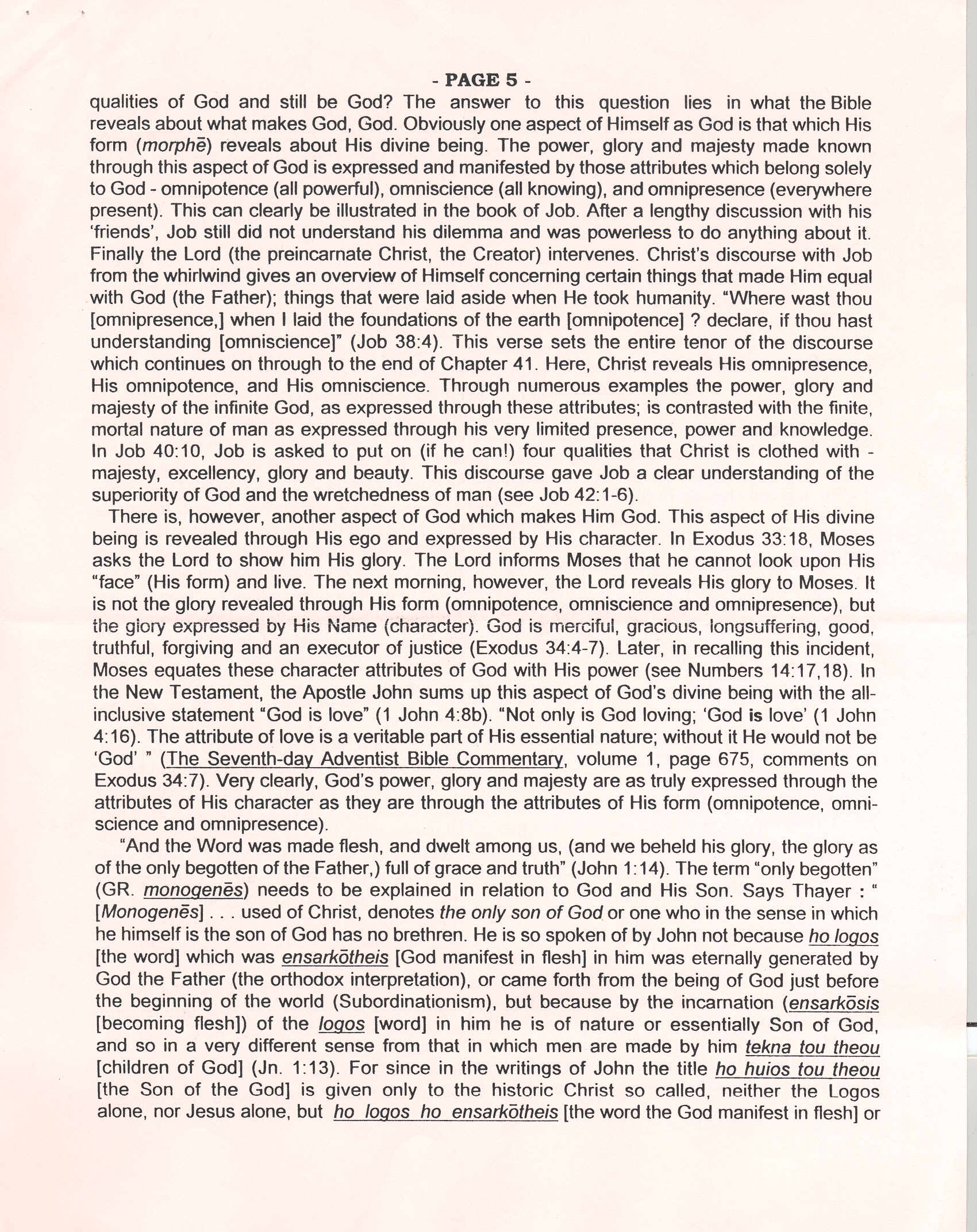 - PAGE 5 -

qualities of God and still be God? The answer to this question lies in what the Bible reveals about what makes God, God. Obviously one aspect of Himself as God is that which His form (morphē) reveals about His divine being. The power, glory and majesty made known through this aspect of God is expressed and manifested by those attributes which belong solely to God - omnipotence (all powerful), omniscience (all knowing), and omnipresence (everywhere present). This can clearly be illustrated in the book of Job. After a lengthy discussion with his 'friends', Job still did not understand his dilemma and was powerless to do anything about it. Finally the Lord (the preincarnate Christ, the Creator) intervenes. Christ's discourse with Job from the whirlwind gives an overview of Himself concerning certain things that made Him equal with God (the Father); things that were laid aside when He took humanity. "Where wast thou [omnipresence,] when I laid the foundations of the earth [omnipotence] ? declare, if thou hast understanding [omniscience]" (Job 38:4). This verse sets the entire tenor of the discourse which continues on through to the end of Chapter 41. Here, Christ reveals His omnipresence, His omnipotence, and His omniscience. Through numerous examples the power, glory and majesty of the infinite God, as expressed through these attributes; is contrasted with the finite, mortal nature of man as expressed through his very limited presence, power and knowledge. In Job 40:10, Job is asked to put on (if he can!) four qualities that Christ is clothed with - majesty, excellency, glory and beauty. This discourse gave Job a clear understanding of the superiority of God and the wretchedness of man (see Job 42:1-6).

There is, however, another aspect of God which makes Him God. This aspect of His divine being is revealed through His ego and expressed by His character. In Exodus 33:18, Moses asks the Lord to show him His glory. The Lord informs Moses that he cannot look upon His "face" (His form) and live. The next morning, however, the Lord reveals His glory to Moses. It is not the glory revealed through His form (omnipotence, omniscience and omnipresence), but the glory expressed by His Name (character). God is merciful, gracious, longsuffering, good, truthful, forgiving and an executor of justice (Exodus 34:4-7). Later, in recalling this incident, Moses equates these character attributes of God with His power (see Numbers 14:17,18). In the New Testament, the Apostle John sums up this aspect of God's divine being with the all-inclusive statement "God is love" (1 John 4:8b). "Not only is God loving; 'God is love' (1 John 4:16). The attribute of love is a veritable part of His essential nature; without it He would not be 'God' " (The Seventh-day Adventist Bible Commentary, volume 1, page 675, comments on Exodus 34:7). Very clearly, God's power, glory and majesty are as truly expressed through the attributes of His character as they are through the attributes of His form (omnipotence, omniscience and omnipresence).

"And the Word was made flesh, and dwelt among us, (and we beheld his glory, the glory as of the only begotten of the Father,) full of grace and truth" (John 1:14). The term "only begotten" (GR. monogenēs) needs to be explained in relation to God and His Son. Says Thayer : " [Monogenēs] . . . used of Christ, denotes the only son of God or one who in the sense in which he himself is the son of God has no brethren. He is so spoken of by John not because ho logos [the word] which was ensarkōtheis [God manifest in flesh] in him was eternally generated by God the Father (the orthodox interpretation), or came forth from the being of God just before the beginning of the world (Subordinationism), but because by the incarnation (ensarkōsis [becoming flesh]) of the logos [word] in him he is of nature or essentially Son of God, and so in a very different sense from that in which men are made by him tekna tou theou [children of God] (Jn. 1:13). For since in the writings of John the title ho huios tou theou [the Son of the God] is given only to the historic Christ so called, neither the Logos alone, nor Jesus alone, but ho logos ho ensarkōtheis [the word the God manifest in flesh] or